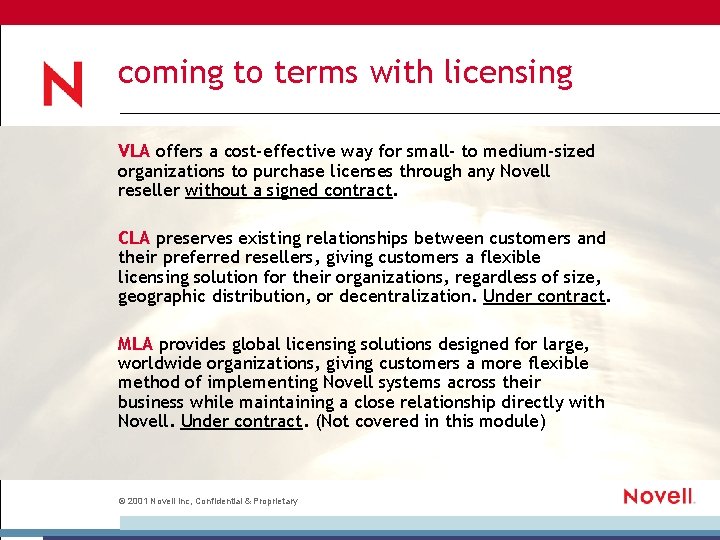 N

coming to terms with licensing

VLA offers a cost-effective way for small- to medium-sized organizations to purchase licenses through any Novell reseller without a signed contract.

CLA preserves existing relationships between customers and their preferred resellers, giving customers a flexible licensing solution for their organizations, regardless of size, geographic distribution, or decentralization. Under contract.

MLA provides global licensing solutions designed for large, worldwide organizations, giving customers a more flexible method of implementing Novell systems across their business while maintaining a close relationship directly with Novell. Under contract. (Not covered in this module)

© 2001 Novell Inc, Confidential & Proprietary

Novell.